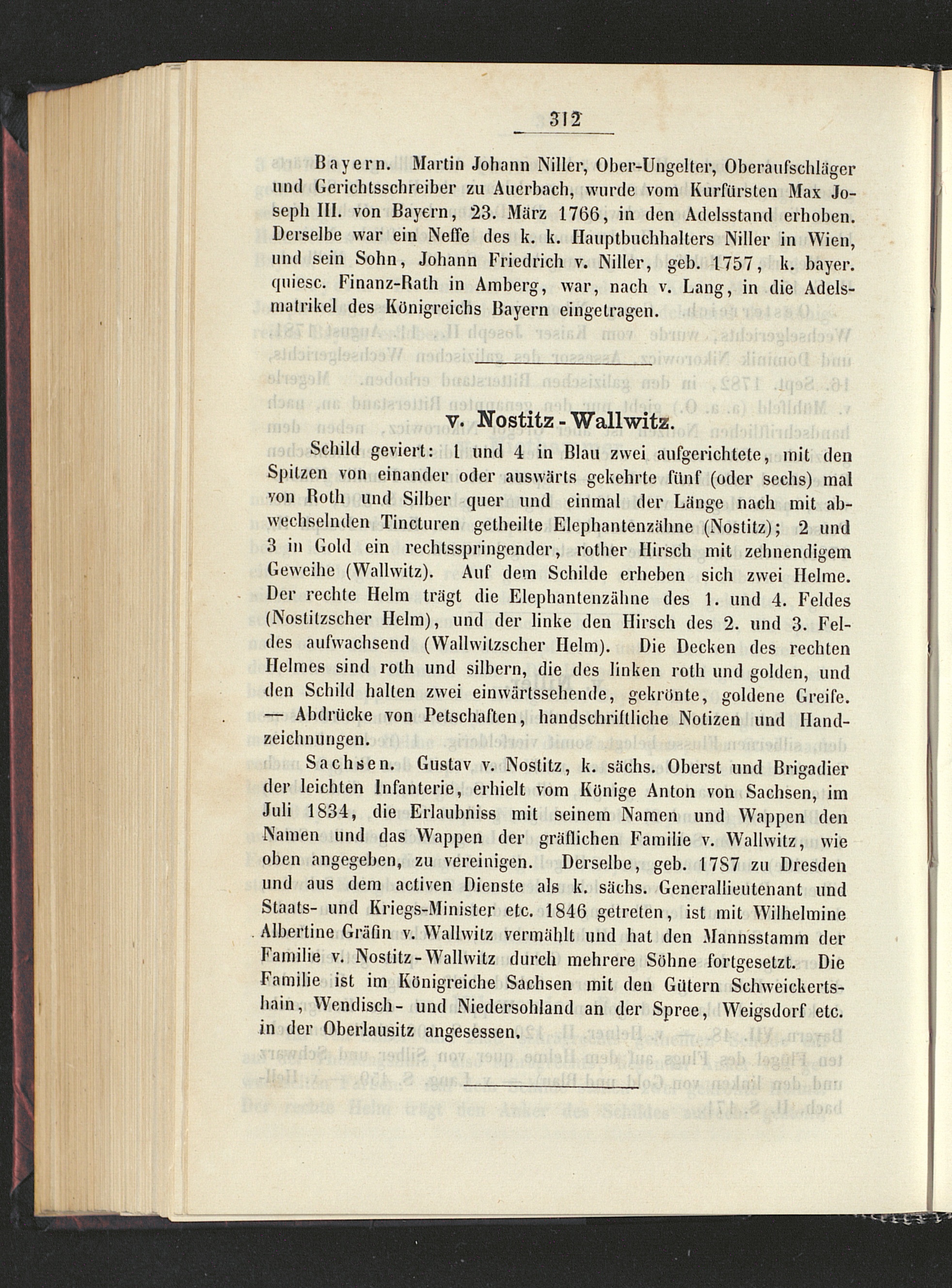 312

Bayern. Martin Johann Niller, Ober-Ungelter, Oberaufschläger und Gerichtsschreiber zu Auerbach, wurde vom Kurfürsten Max Joseph III. von Bayern, 23. März 1766, in den Adelsstand erhoben. Derselbe war ein Neffe des k. k. Hauptbuchhalters Niller in Wien, und sein Sohn, Johann Friedrich v. Niller, geb. 1757, k. bayer. quiesc. Finanz-Rath in Amberg, war, nach v. Lang, in die Adelsmatrikel des Königreichs Bayern eingetragen.

v. Nostitz-Wallwitz.

Schild geviert: 1 und 4 in Blau zwei aufgerichtete, mit den Spitzen von einander oder auswärts gekehrte fünf (oder sechs) mal von Roth und Silber quer und einmal der Länge nach mit abwechselnden Tincturen getheilte Elephantenzähne (Nostitz); 2 und 3 in Gold ein rechtsspringender, rother Hirsch mit zehnendigem Geweihe (Wallwitz). Auf dem Schilde erheben sich zwei Helme. Der rechte Helm trägt die Elephantenzähne des 1. und 4. Feldes (Nostitzscher Helm), und der linke den Hirsch des 2. und 3. Feldes aufwachsend (Wallwitzscher Helm). Die Decken des rechten Helmes sind roth und silbern, die des linken roth und golden, und den Schild halten zwei einwärtssehende, gekrönte, goldene Greife. — Abdrücke von Petschaften, handschriftliche Notizen und Handzeichnungen.

Sachsen. Gustav v. Nostitz, k. sächs. Oberst und Brigadier der leichten Infanterie, erhielt vom Könige Anton von Sachsen, im Juli 1834, die Erlaubniss mit seinem Namen und Wappen den Namen und das Wappen der gräflichen Familie v. Wallwitz, wie oben angegeben, zu vereinigen. Derselbe, geb. 1787 zu Dresden und aus dem activen Dienste als k. sächs. Generallieutenant und Staats- und Kriegs-Minister etc. 1846 getreten, ist mit Wilhelmine Albertine Gräfin v. Wallwitz vermählt und hat den Mannsstamm der Familie v. Nostitz-Wallwitz durch mehrere Söhne fortgesetzt. Die Familie ist im Königreiche Sachsen mit den Gütern Schweickertshain, Wendisch- und Niedersohland an der Spree, Weigsdorf etc. in der Oberlausitz angesessen.